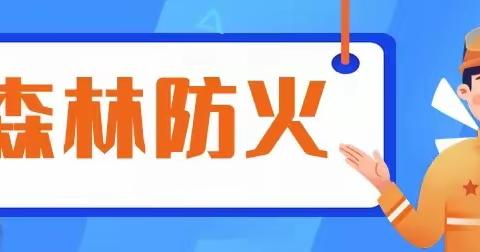 森林防火